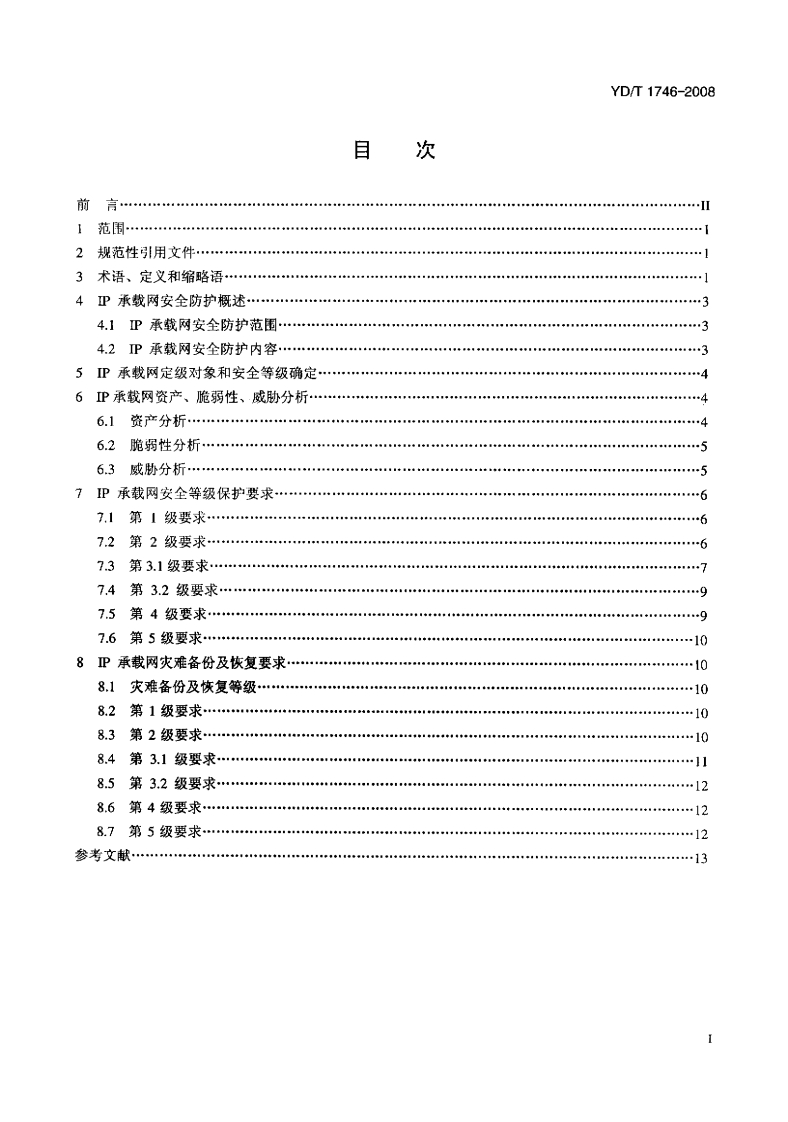 YD/T 1746-2008

目 次

前 言 II
1 范围 1
2 规范性引用文件 1
3 术语、定义和缩略语 1
4 IP承载网安全防护概述 3
4.1 IP承载网安全防护范围 3
4.2 IP承载网安全防护内容 3
5 IP承载网定级对象和安全等级确定 4
6 IP承载网资产、脆弱性、威胁分析 4
6.1 资产分析 4
6.2 脆弱性分析 5
6.3 威胁分析 5
7 IP承载网安全等级保护要求 6
7.1 第1级要求 6
7.2 第2级要求 6
7.3 第3.1级要求 7
7.4 第3.2级要求 9
7.5 第4级要求 9
7.6 第5级要求 10
8 IP承载网灾难备份及恢复要求 10
8.1 灾难备份及恢复等级 10
8.2 第1级要求 10
8.3 第2级要求 10
8.4 第3.1级要求 11
8.5 第3.2级要求 12
8.6 第4级要求 12
8.7 第5级要求 12
参考文献 13

I